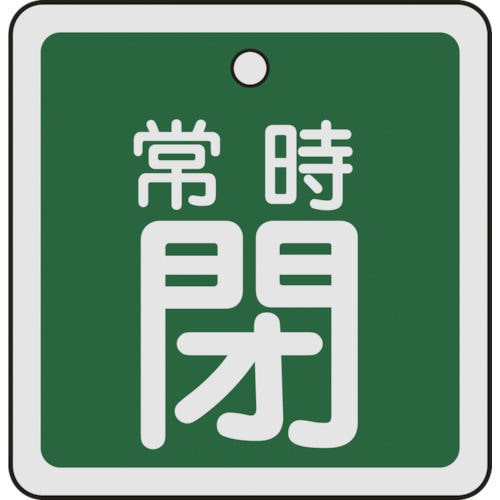 常時
閉